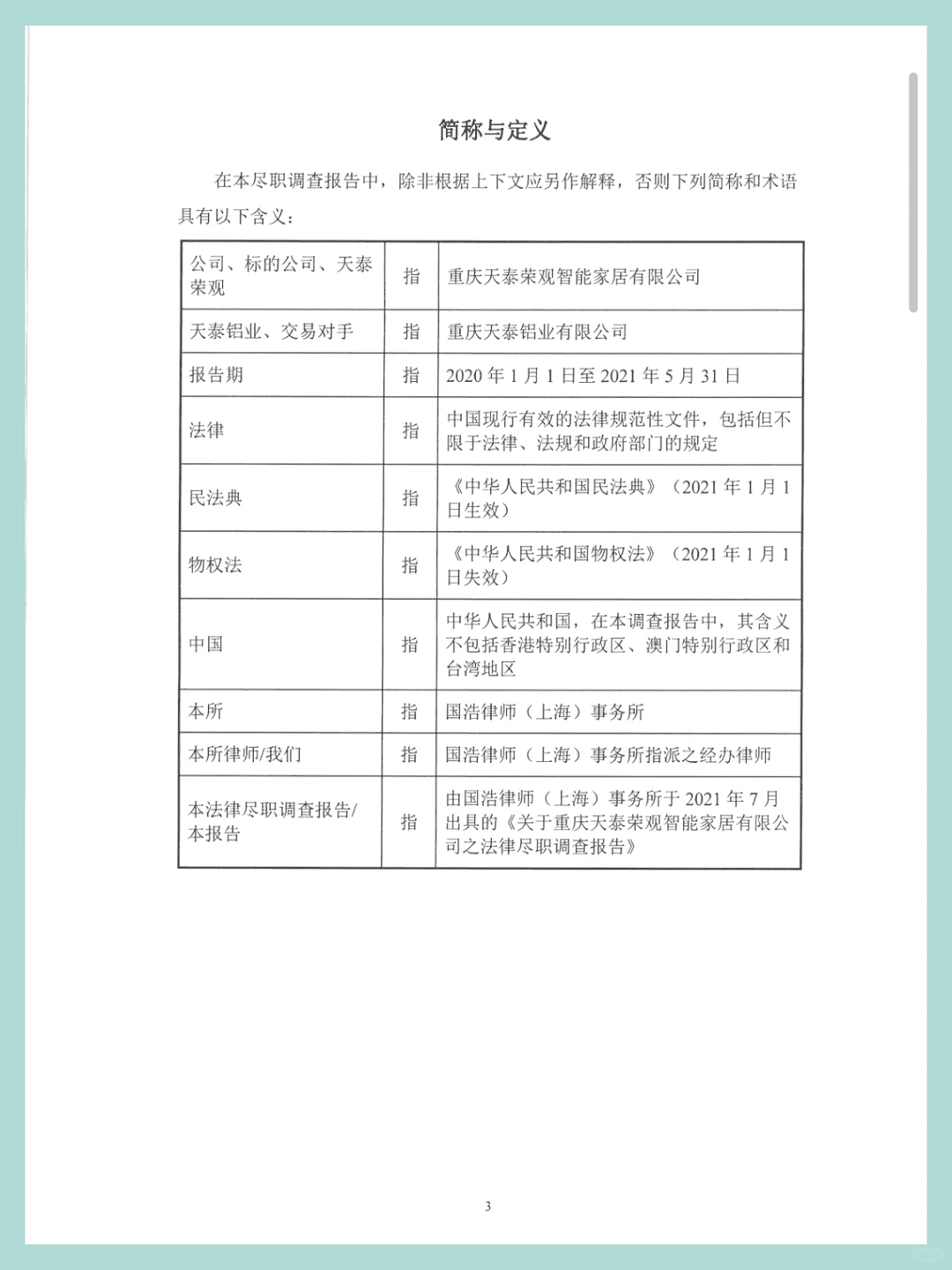 简称与定义

在本尽职调查报告中，除非根据上下文应另作解释，否则下列简称和术语具有以下含义：

| 公司、标的公司、天泰荣观 | 指 | 重庆天泰荣观智能家居有限公司 |
|---|---|---|
| 天泰铝业、交易对手 | 指 | 重庆天泰铝业有限公司 |
| 报告期 | 指 | 2020年1月1日至2021年5月31日 |
| 法律 | 指 | 中国现行有效的法律规范性文件，包括但不限于法律、法规和政府部门的规定 |
| 民法典 | 指 | 《中华人民共和国民法典》（2021年1月1日生效） |
| 物权法 | 指 | 《中华人民共和国物权法》（2021年1月1日失效） |
| 中国 | 指 | 中华人民共和国，在本调查报告中，其含义不包括香港特别行政区、澳门特别行政区和台湾地区 |
| 本所 | 指 | 国浩律师（上海）事务所 |
| 本所律师/我们 | 指 | 国浩律师（上海）事务所指派之经办律师 |
| 本法律尽职调查报告/本报告 | 指 | 由国浩律师（上海）事务所于2021年7月出具的《关于重庆天泰荣观智能家居有限公司之法律尽职调查报告》 |

3